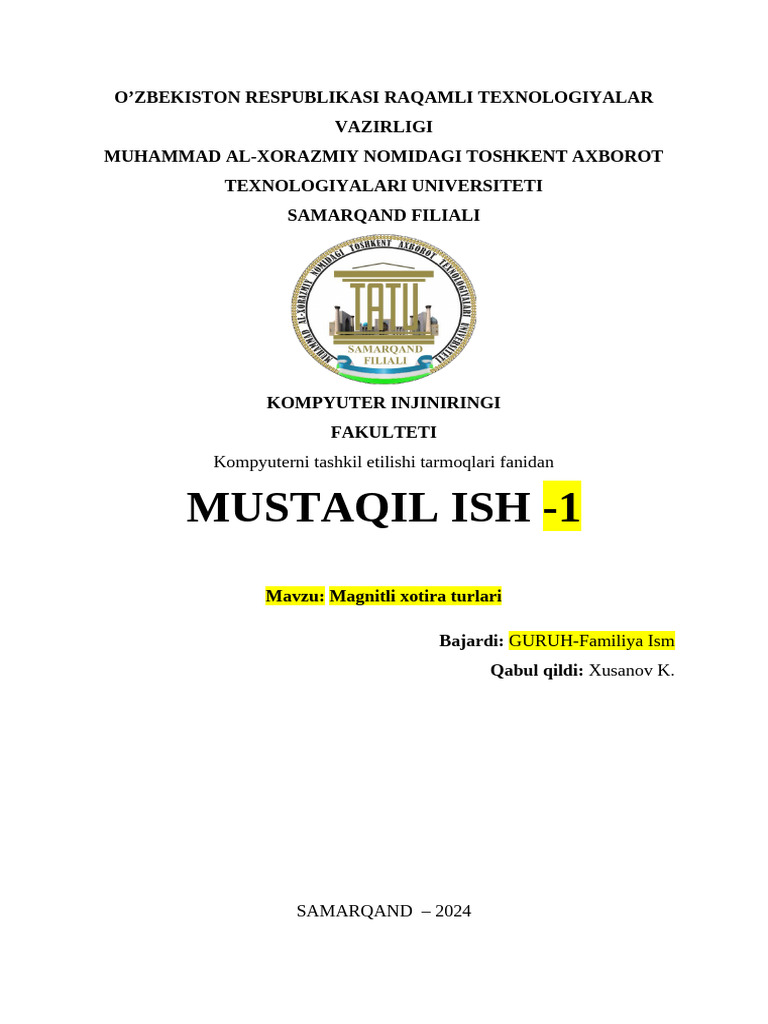 O'ZBEKISTON RESPUBLIKASI RAQAMLI TEXNOLOGIYALAR VAZIRLIGI
MUHAMMAD AL-XORAZMIY NOMIDAGI TOSHKENT AXBOROT TEXNOLOGIYALARI UNIVERSITETI
SAMARQAND FILIALI

MUHAMMAD AL-XORAZMIY NOMIDAGI TOSHKENT AXBOROT TEXNOLOGIYALARI UNIVERSITETI
TATU
SAMARQAND FILIALI

KOMPYUTER INJINIRINGI
FAKULTETI
Kompyuterni tashkil etilishi tarmoqlari fanidan

MUSTAQIL ISH -1

Mavzu: Magnitli xotira turlari

Bajardi: GURUH-Familiya Ism
Qabul qildi: Xusanov K.

SAMARQAND – 2024